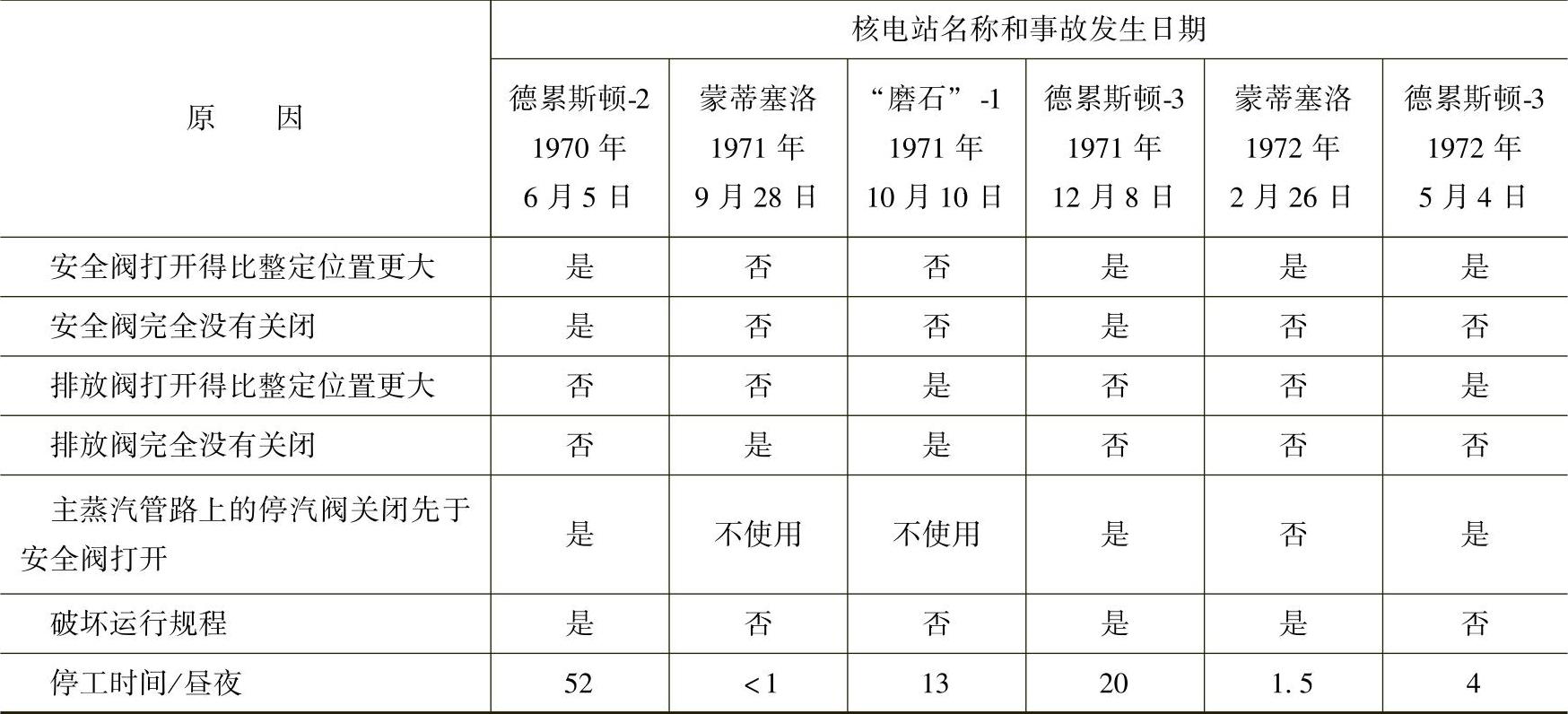 | 原　因 | 核电站名称和事故发生日期 | | | | | |
|---|---|---|---|---|---|---|
| | 德累斯顿-2 1970 年 6 月 5 日 | 蒙蒂塞洛 1971 年 9 月 28 日 | “磨石”-1 1971 年 10 月 10 日 | 德累斯顿-3 1971 年 12 月 8 日 | 蒙蒂塞洛 1972 年 2 月 26 日 | 德累斯顿-3 1972 年 5 月 4 日 |
| 安全阀打开得比整定位置更大 | 是 | 否 | 否 | 是 | 是 | 是 |
| 安全阀完全没有关闭 | 是 | 否 | 否 | 是 | 否 | 否 |
| 排放阀打开得比整定位置更大 | 否 | 否 | 是 | 否 | 否 | 是 |
| 排放阀完全没有关闭 | 否 | 是 | 是 | 否 | 否 | 否 |
| 主蒸汽管路上的停汽阀关闭先于安全阀打开 | 是 | 不使用 | 不使用 | 是 | 否 | 是 |
| 破坏运行规程 | 是 | 否 | 否 | 是 | 是 | 否 |
| 停工时间/昼夜 | 52 | <1 | 13 | 20 | 1.5 | 4 |